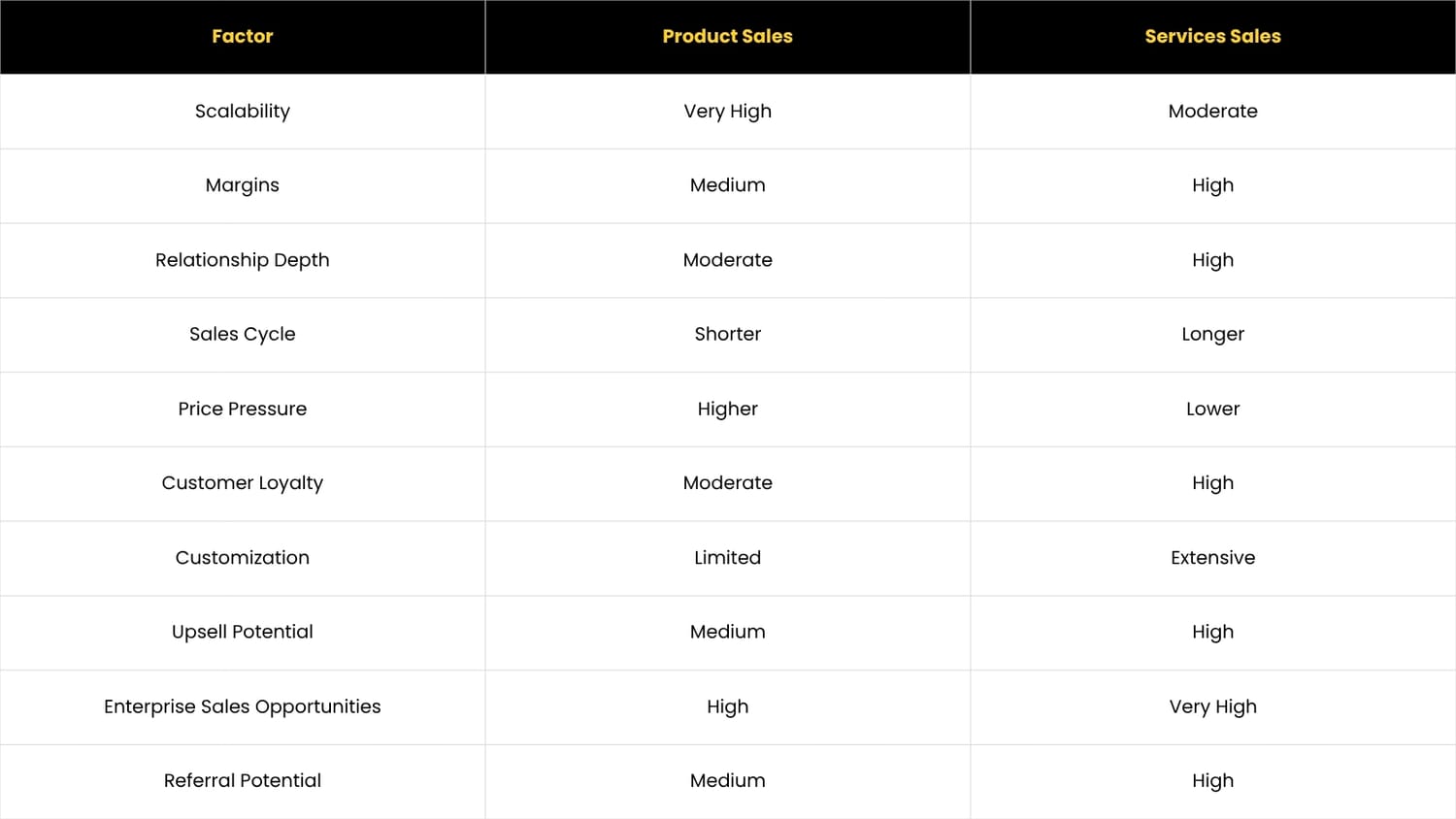 | Factor | Product Sales | Services Sales |
|---|---|---|
| Scalability | Very High | Moderate |
| Margins | Medium | High |
| Relationship Depth | Moderate | High |
| Sales Cycle | Shorter | Longer |
| Price Pressure | Higher | Lower |
| Customer Loyalty | Moderate | High |
| Customization | Limited | Extensive |
| Upsell Potential | Medium | High |
| Enterprise Sales Opportunities | High | Very High |
| Referral Potential | Medium | High |